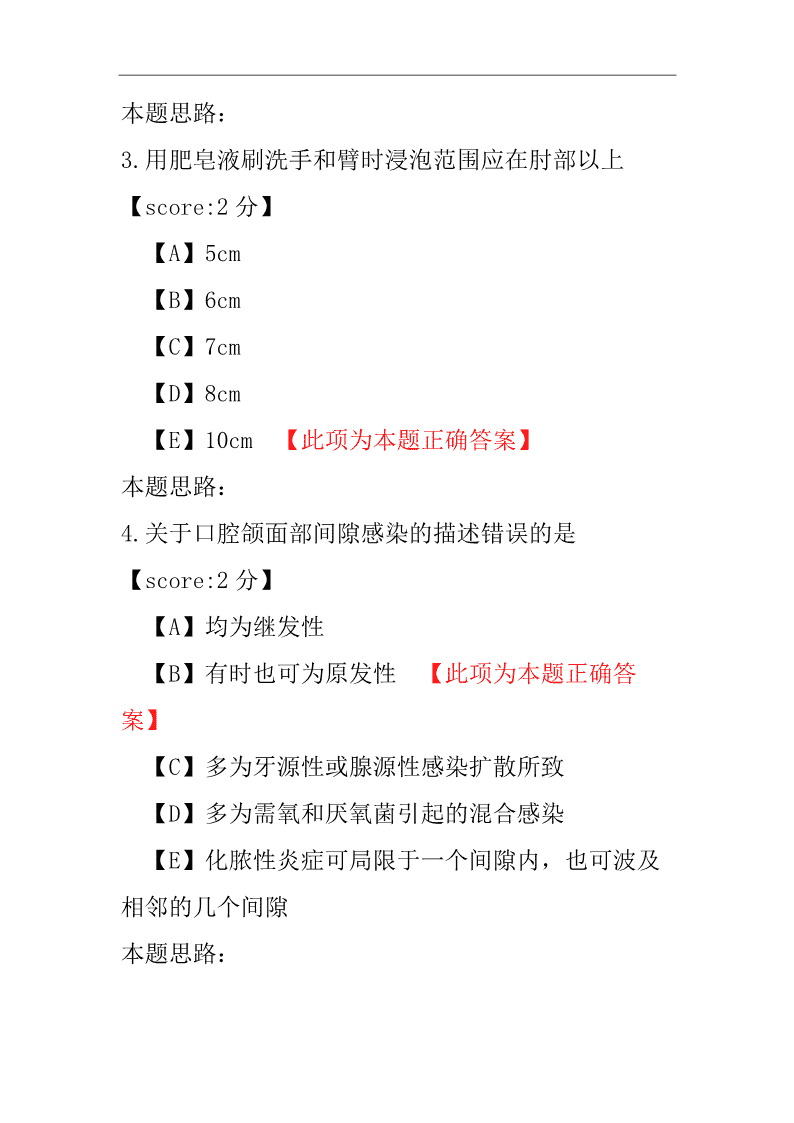 本题思路：

3.用肥皂液刷洗手和臂时浸泡范围应在肘部以上

【score:2 分】

【A】5cm

【B】6cm

【C】7cm

【D】8cm

【E】10cm 【此项为本题正确答案】

本题思路：

4.关于口腔颌面部间隙感染的描述错误的是

【score:2 分】

【A】均为继发性

【B】有时也可为原发性 【此项为本题正确答案】

【C】多为牙源性或腺源性感染扩散所致

【D】多为需氧和厌氧菌引起的混合感染

【E】化脓性炎症可局限于一个间隙内，也可波及相邻的几个间隙

本题思路：